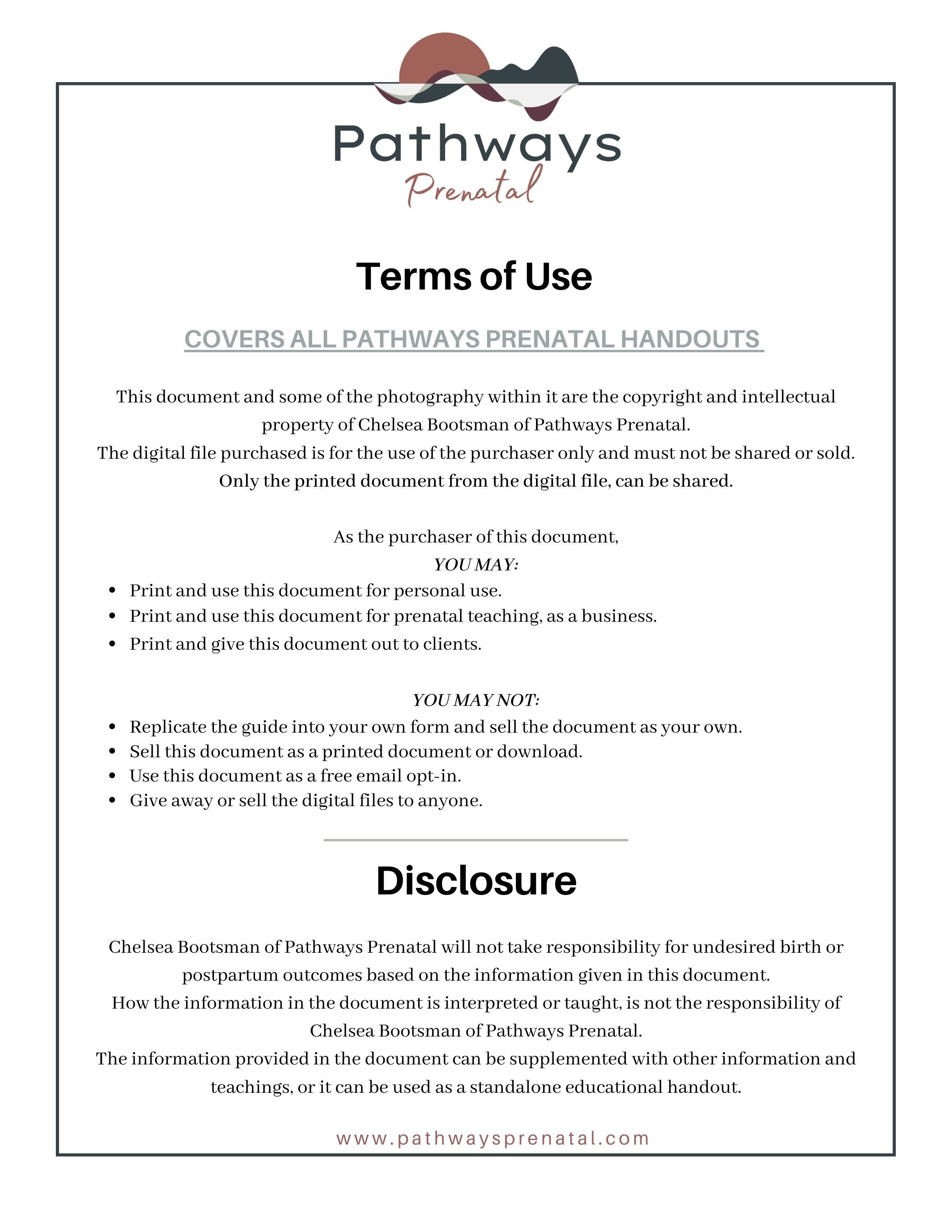 Pathways
Prenatal

Terms of Use

COVERS ALL PATHWAYS PRENATAL HANDOUTS

This document and some of the photography within it are the copyright and intellectual property of Chelsea Bootsman of Pathways Prenatal.
The digital file purchased is for the use of the purchaser only and must not be shared or sold.
Only the printed document from the digital file, can be shared.

As the purchaser of this document,
YOU MAY:
• Print and use this document for personal use.
• Print and use this document for prenatal teaching, as a business.
• Print and give this document out to clients.

YOU MAY NOT:
• Replicate the guide into your own form and sell the document as your own.
• Sell this document as a printed document or download.
• Use this document as a free email opt-in.
• Give away or sell the digital files to anyone.

Disclosure

Chelsea Bootsman of Pathways Prenatal will not take responsibility for undesired birth or postpartum outcomes based on the information given in this document.
How the information in the document is interpreted or taught, is not the responsibility of Chelsea Bootsman of Pathways Prenatal.
The information provided in the document can be supplemented with other information and teachings, or it can be used as a standalone educational handout.

www.pathwaysprenatal.com